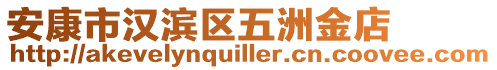 安康市汉滨区五洲金店
http://akevelynquiller.cn.coovee.com